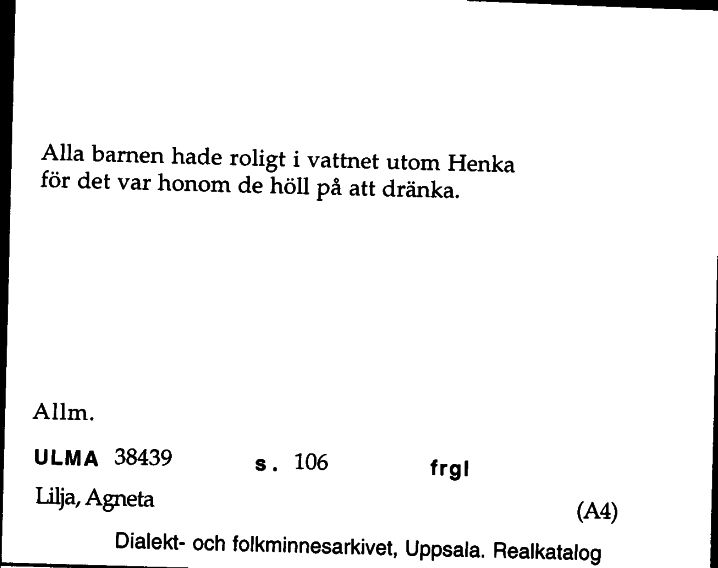 Alla barnen hade roligt i vattnet utom Henka för det var honom de höll på att dränka.

Allm.

ULMA 38439 s. 106 frgl

Lilja, Agneta (A4)

Dialekt- och folkminnesarkivet, Uppsala. Realkatalog